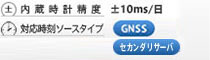 ± 内蔵時計精度 ±10ms/日

対応時刻ソースタイプ GNSS

セカンダリサーバ